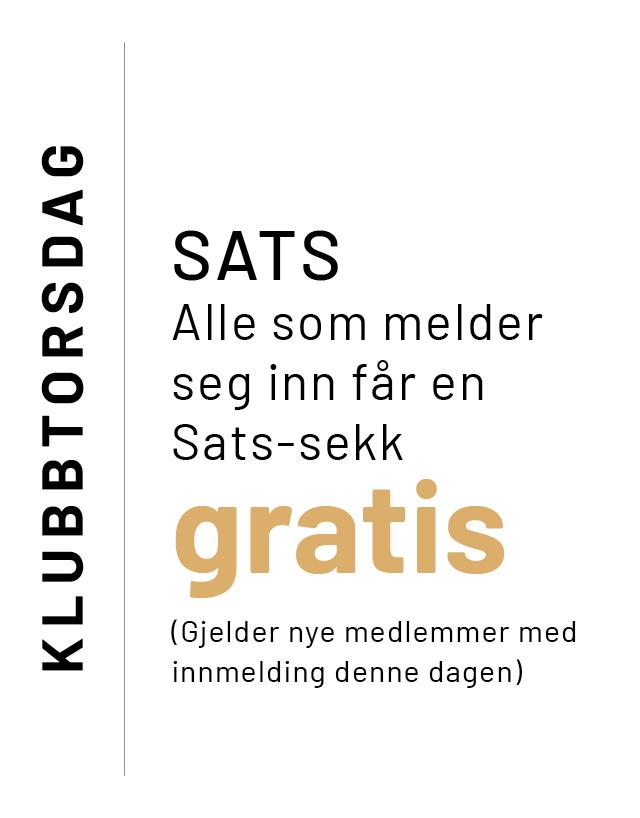 KLUBBTORSDAG

SATS

Alle som melder seg inn får en Sats-sekk

gratis

(Gjelder nye medlemmer med innmelding denne dagen)